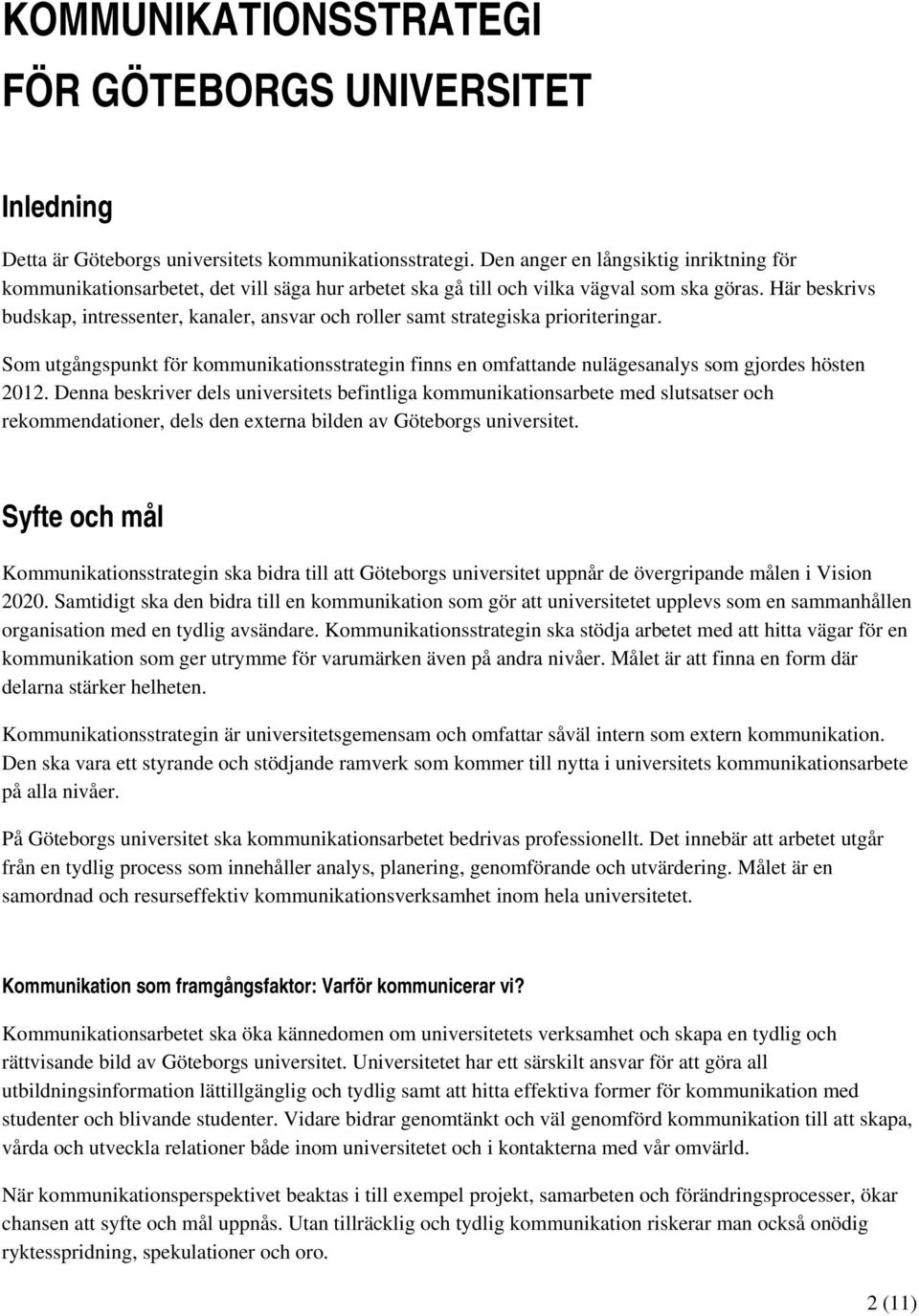 KOMMUNIKATIONSSTRATEGI FÖR GÖTEBORGS UNIVERSITET

Inledning

Detta är Göteborgs universitets kommunikationsstrategi. Den anger en långsiktig inriktning för kommunikationsarbetet, det vill säga hur arbetet ska gå till och vilka vägval som ska göras. Här beskrivs budskap, intressenter, kanaler, ansvar och roller samt strategiska prioriteringar.

Som utgångspunkt för kommunikationsstrategin finns en omfattande nulägesanalys som gjordes hösten 2012. Denna beskriver dels universitets befintliga kommunikationsarbete med slutsatser och rekommendationer, dels den externa bilden av Göteborgs universitet.

Syfte och mål

Kommunikationsstrategin ska bidra till att Göteborgs universitet uppnår de övergripande målen i Vision 2020. Samtidigt ska den bidra till en kommunikation som gör att universitetet upplevs som en sammanhållen organisation med en tydlig avsändare. Kommunikationsstrategin ska stödja arbetet med att hitta vägar för en kommunikation som ger utrymme för varumärken även på andra nivåer. Målet är att finna en form där delarna stärker helheten.

Kommunikationsstrategin är universitetsgemensam och omfattar såväl intern som extern kommunikation. Den ska vara ett styrande och stödjande ramverk som kommer till nytta i universitets kommunikationsarbete på alla nivåer.

På Göteborgs universitet ska kommunikationsarbetet bedrivas professionellt. Det innebär att arbetet utgår från en tydlig process som innehåller analys, planering, genomförande och utvärdering. Målet är en samordnad och resurseffektiv kommunikationsverksamhet inom hela universitetet.

Kommunikation som framgångsfaktor: Varför kommunicerar vi?

Kommunikationsarbetet ska öka kännedomen om universitetets verksamhet och skapa en tydlig och rättvisande bild av Göteborgs universitet. Universitetet har ett särskilt ansvar för att göra all utbildningsinformation lättillgänglig och tydlig samt att hitta effektiva former för kommunikation med studenter och blivande studenter. Vidare bidrar genomtänkt och väl genomförd kommunikation till att skapa, vårda och utveckla relationer både inom universitetet och i kontakterna med vår omvärld.

När kommunikationsperspektivet beaktas i till exempel projekt, samarbeten och förändringsprocesser, ökar chansen att syfte och mål uppnås. Utan tillräcklig och tydlig kommunikation riskerar man också onödig ryktesspridning, spekulationer och oro.

2 (11)